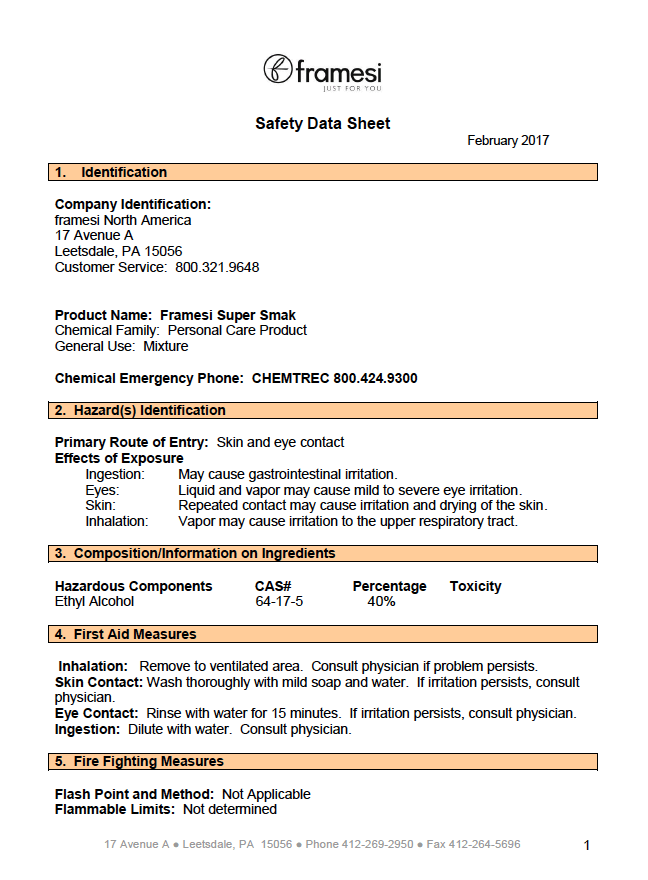 framesi
JUST FOR YOU

Safety Data Sheet

February 2017

1. Identification

Company Identification:
framesi North America
17 Avenue A
Leetsdale, PA 15056
Customer Service: 800.321.9648

Product Name: Framesi Super Smak
Chemical Family: Personal Care Product
General Use: Mixture

Chemical Emergency Phone: CHEMTREC 800.424.9300

2. Hazard(s) Identification

Primary Route of Entry: Skin and eye contact
Effects of Exposure
Ingestion: May cause gastrointestinal irritation.
Eyes: Liquid and vapor may cause mild to severe eye irritation.
Skin: Repeated contact may cause irritation and drying of the skin.
Inhalation: Vapor may cause irritation to the upper respiratory tract.

3. Composition/Information on Ingredients

| Hazardous Components | CAS# | Percentage | Toxicity |
|---|---|---|---|
| Ethyl Alcohol | 64-17-5 | 40% | |

4. First Aid Measures

Inhalation: Remove to ventilated area. Consult physician if problem persists.
Skin Contact: Wash thoroughly with mild soap and water. If irritation persists, consult physician.
Eye Contact: Rinse with water for 15 minutes. If irritation persists, consult physician.
Ingestion: Dilute with water. Consult physician.

5. Fire Fighting Measures

Flash Point and Method: Not Applicable
Flammable Limits: Not determined

17 Avenue A ● Leetsdale, PA 15056 ● Phone 412-269-2950 ● Fax 412-264-5696

1